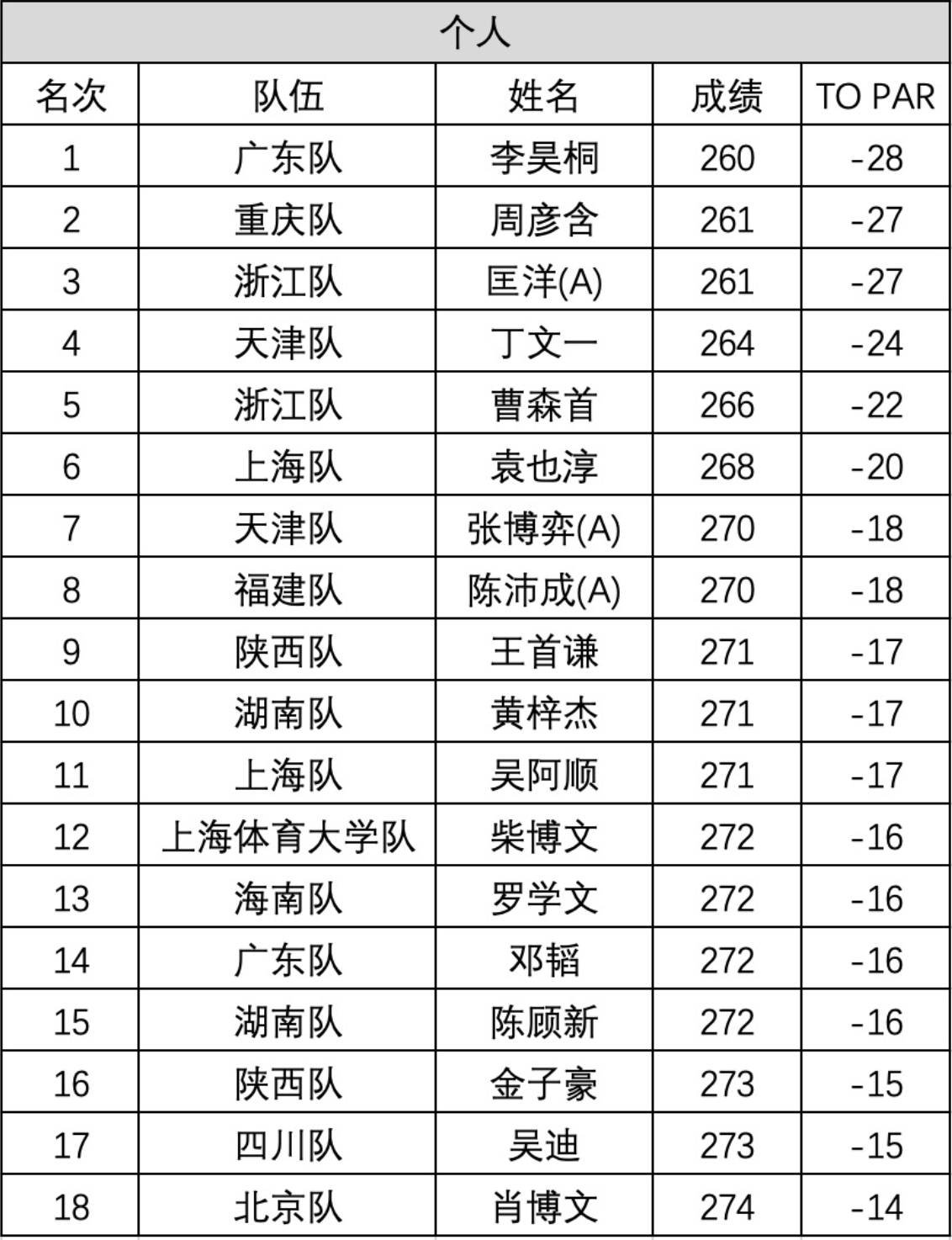 个人

| 名次 | 队伍 | 姓名 | 成绩 | TO PAR |
|---|---|---|---|---|
| 1 | 广东队 | 李昊桐 | 260 | -28 |
| 2 | 重庆队 | 周彦含 | 261 | -27 |
| 3 | 浙江队 | 匡洋(A) | 261 | -27 |
| 4 | 天津队 | 丁文一 | 264 | -24 |
| 5 | 浙江队 | 曹森首 | 266 | -22 |
| 6 | 上海队 | 袁也淳 | 268 | -20 |
| 7 | 天津队 | 张博弈(A) | 270 | -18 |
| 8 | 福建队 | 陈沛成(A) | 270 | -18 |
| 9 | 陕西队 | 王首谦 | 271 | -17 |
| 10 | 湖南队 | 黄梓杰 | 271 | -17 |
| 11 | 上海队 | 吴阿顺 | 271 | -17 |
| 12 | 上海体育大学队 | 柴博文 | 272 | -16 |
| 13 | 海南队 | 罗学文 | 272 | -16 |
| 14 | 广东队 | 邓韬 | 272 | -16 |
| 15 | 湖南队 | 陈顾新 | 272 | -16 |
| 16 | 陕西队 | 金子豪 | 273 | -15 |
| 17 | 四川队 | 吴迪 | 273 | -15 |
| 18 | 北京队 | 肖博文 | 274 | -14 |